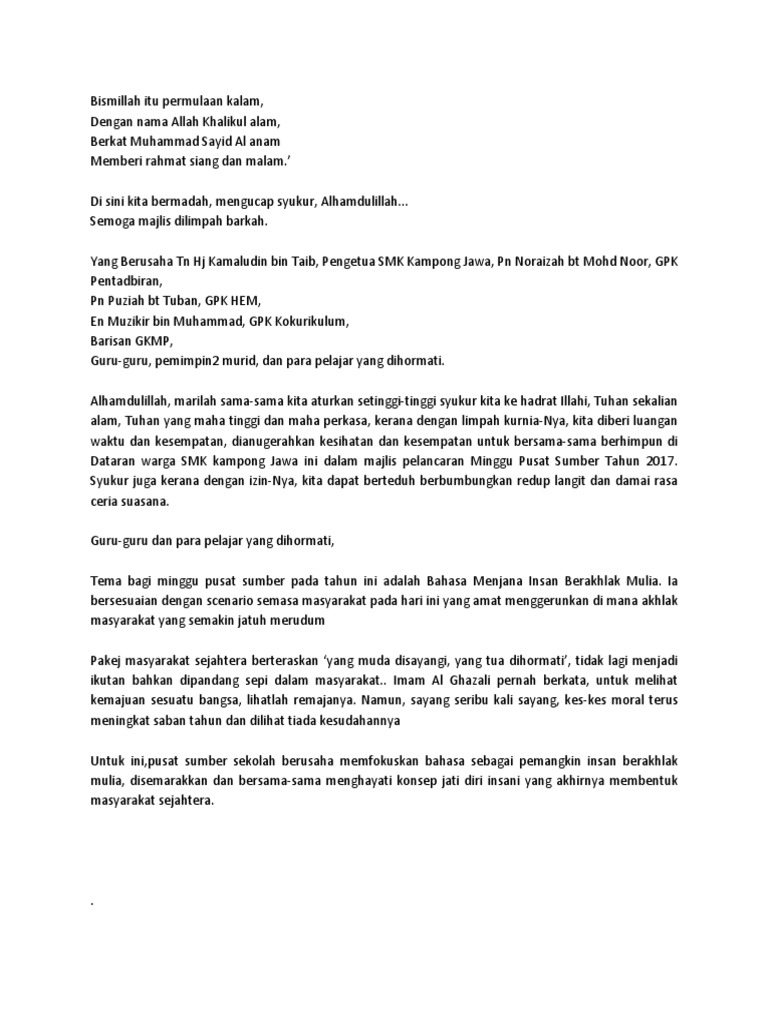 Bismillah itu permulaan kalam,
Dengan nama Allah Khalikul alam,
Berkat Muhammad Sayid Al anam
Memberi rahmat siang dan malam.'

Di sini kita bermadah, mengucap syukur, Alhamdulillah...
Semoga majlis dilimpah barkah.

Yang Berusaha Tn Hj Kamaludin bin Taib, Pengetua SMK Kampong Jawa, Pn Noraizah bt Mohd Noor, GPK Pentadbiran,
Pn Puziah bt Tuban, GPK HEM,
En Muzikir bin Muhammad, GPK Kokurikulum,
Barisan GKMP,
Guru-guru, pemimpin2 murid, dan para pelajar yang dihormati.

Alhamdulillah, marilah sama-sama kita aturkan setinggi-tinggi syukur kita ke hadrat Illahi, Tuhan sekalian alam, Tuhan yang maha tinggi dan maha perkasa, kerana dengan limpah kurnia-Nya, kita diberi luangan waktu dan kesempatan, dianugerahkan kesihatan dan kesempatan untuk bersama-sama berhimpun di Dataran warga SMK kampong Jawa ini dalam majlis pelancaran Minggu Pusat Sumber Tahun 2017. Syukur juga kerana dengan izin-Nya, kita dapat berteduh berbumbungkan redup langit dan damai rasa ceria suasana.

Guru-guru dan para pelajar yang dihormati,

Tema bagi minggu pusat sumber pada tahun ini adalah Bahasa Menjana Insan Berakhlak Mulia. Ia bersesuaian dengan scenario semasa masyarakat pada hari ini yang amat menggerunkan di mana akhlak masyarakat yang semakin jatuh merudum

Pakej masyarakat sejahtera berteraskan 'yang muda disayangi, yang tua dihormati', tidak lagi menjadi ikutan bahkan dipandang sepi dalam masyarakat.. Imam Al Ghazali pernah berkata, untuk melihat kemajuan sesuatu bangsa, lihatlah remajanya. Namun, sayang seribu kali sayang, kes-kes moral terus meningkat saban tahun dan dilihat tiada kesudahannya

Untuk ini,pusat sumber sekolah berusaha memfokuskan bahasa sebagai pemangkin insan berakhlak mulia, disemarakkan dan bersama-sama menghayati konsep jati diri insani yang akhirnya membentuk masyarakat sejahtera.

.